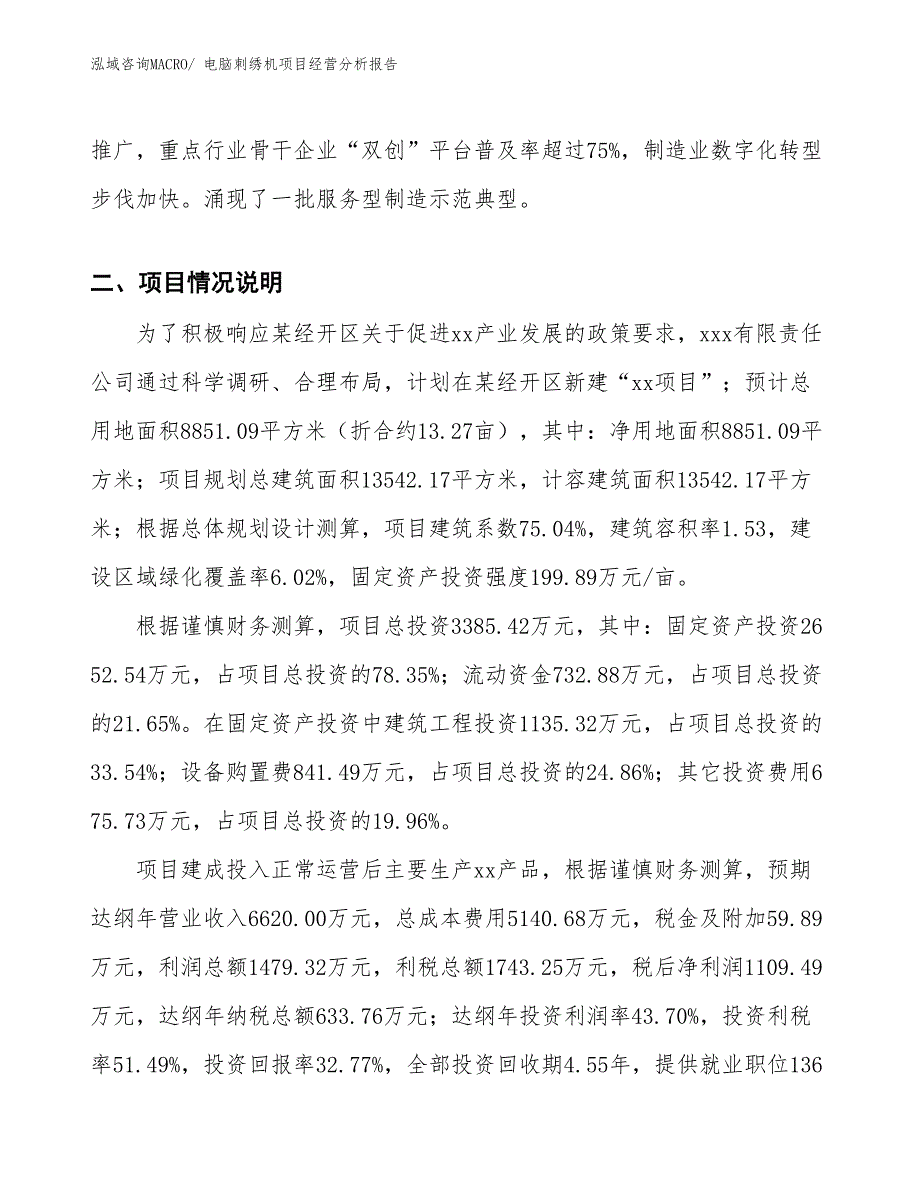 泓域咨询MACRO/ 电脑刺绣机项目经营分析报告

推广，重点行业骨干企业“双创”平台普及率超过75%，制造业数字化转型步伐加快。涌现了一批服务型制造示范典型。

二、项目情况说明

为了积极响应某经开区关于促进xx产业发展的政策要求，xxx有限责任公司通过科学调研、合理布局，计划在某经开区新建“xx项目”；预计总用地面积8851.09平方米（折合约13.27亩），其中：净用地面积8851.09平方米；项目规划总建筑面积13542.17平方米，计容建筑面积13542.17平方米；根据总体规划设计测算，项目建筑系数75.04%，建筑容积率1.53，建设区域绿化覆盖率6.02%，固定资产投资强度199.89万元/亩。

根据谨慎财务测算，项目总投资3385.42万元，其中：固定资产投资2652.54万元，占项目总投资的78.35%；流动资金732.88万元，占项目总投资的21.65%。在固定资产投资中建筑工程投资1135.32万元，占项目总投资的33.54%；设备购置费841.49万元，占项目总投资的24.86%；其它投资费用675.73万元，占项目总投资的19.96%。

项目建成投入正常运营后主要生产xx产品，根据谨慎财务测算，预期达纲年营业收入6620.00万元，总成本费用5140.68万元，税金及附加59.89万元，利润总额1479.32万元，利税总额1743.25万元，税后净利润1109.49万元，达纲年纳税总额633.76万元；达纲年投资利润率43.70%，投资利税率51.49%，投资回报率32.77%，全部投资回收期4.55年，提供就业职位136